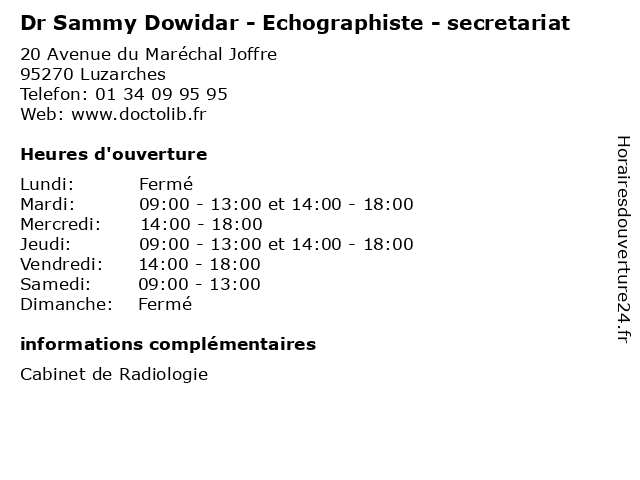 Dr Sammy Dowidar - Echographiste - secretariat

20 Avenue du Maréchal Joffre
95270 Luzarches
Telefon: 01 34 09 95 95
Web: www.doctolib.fr

Heures d'ouverture

Lundi: Fermé
Mardi: 09:00 - 13:00 et 14:00 - 18:00
Mercredi: 14:00 - 18:00
Jeudi: 09:00 - 13:00 et 14:00 - 18:00
Vendredi: 14:00 - 18:00
Samedi: 09:00 - 13:00
Dimanche: Fermé

informations complémentaires

Cabinet de Radiologie

Horairesdouverture24.fr